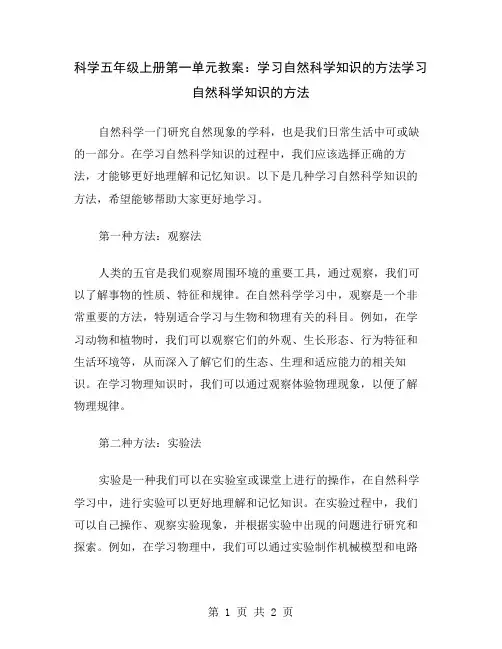 科学五年级上册第一单元教案：学习自然科学知识的方法学习自然科学知识的方法

自然科学一门研究自然现象的学科，也是我们日常生活中可或缺的一部分。在学习自然科学知识的过程中，我们应该选择正确的方法，才能够更好地理解和记忆知识。以下是几种学习自然科学知识的方法，希望能够帮助大家更好地学习。

第一种方法：观察法

人类的五官是我们观察周围环境的重要工具，通过观察，我们可以了解事物的性质、特征和规律。在自然科学学习中，观察是一个非常重要的方法，特别适合学习与生物和物理有关的科目。例如，在学习动物和植物时，我们可以观察它们的外观、生长形态、行为特征和生活环境等，从而深入了解它们的生态、生理和适应能力的相关知识。在学习物理知识时，我们可以通过观察体验物理现象，以便了解物理规律。

第二种方法：实验法

实验是一种我们可以在实验室或课堂上进行的操作，在自然科学学习中，进行实验可以更好地理解和记忆知识。在实验过程中，我们可以自己操作、观察实验现象，并根据实验中出现的问题进行研究和探索。例如，在学习物理中，我们可以通过实验制作机械模型和电路

第 1 页 共 2 页